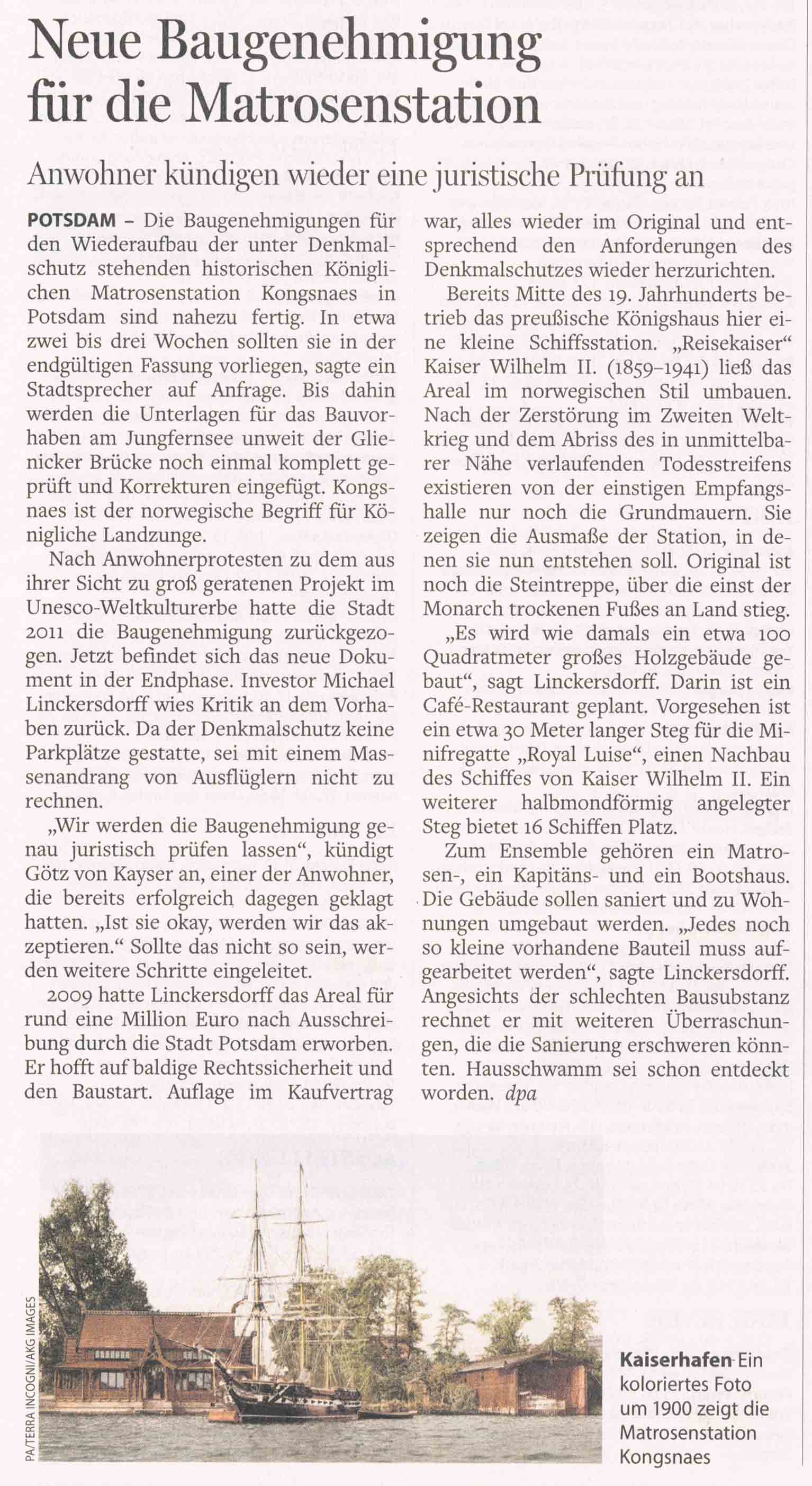 Neue Baugenehmigung für die Matrosenstation

Anwohner kündigen wieder eine juristische Prüfung an

POTSDAM – Die Baugenehmigungen für den Wiederaufbau der unter Denkmalschutz stehenden historischen Königlichen Matrosenstation Kongsnaes in Potsdam sind nahezu fertig. In etwa zwei bis drei Wochen sollten sie in der endgültigen Fassung vorliegen, sagte ein Stadtsprecher auf Anfrage. Bis dahin werden die Unterlagen für das Bauvorhaben am Jungfernsee unweit der Glienicker Brücke noch einmal komplett geprüft und Korrekturen eingefügt. Kongsnaes ist der norwegische Begriff für Königliche Landzunge.

Nach Anwohnerprotesten zu dem aus ihrer Sicht zu groß geratenen Projekt im Unesco-Weltkulturerbe hatte die Stadt 2011 die Baugenehmigung zurückgezogen. Jetzt befindet sich das neue Dokument in der Endphase. Investor Michael Linckersdorff wies Kritik an dem Vorhaben zurück. Da der Denkmalschutz keine Parkplätze gestatte, sei mit einem Massenandrang von Ausflüglern nicht zu rechnen.

„Wir werden die Baugenehmigung genau juristisch prüfen lassen“, kündigt Götz von Kayser an, einer der Anwohner, die bereits erfolgreich dagegen geklagt hatten. „Ist sie okay, werden wir das akzeptieren.“ Sollte das nicht so sein, werden weitere Schritte eingeleitet.

2009 hatte Linckersdorff das Areal für rund eine Million Euro nach Ausschreibung durch die Stadt Potsdam erworben. Er hofft auf baldige Rechtssicherheit und den Baustart. Auflage im Kaufvertrag war, alles wieder im Original und entsprechend den Anforderungen des Denkmalschutzes wieder herzurichten.

Bereits Mitte des 19. Jahrhunderts betrieb das preußische Königshaus hier eine kleine Schiffsstation. „Reisekaiser“ Kaiser Wilhelm II. (1859–1941) ließ das Areal im norwegischen Stil umbauen. Nach der Zerstörung im Zweiten Weltkrieg und dem Abriss des in unmittelbarer Nähe verlaufenden Todesstreifens existieren von der einstigen Empfangshalle nur noch die Grundmauern. Sie zeigen die Ausmaße der Station, in denen sie nun entstehen soll. Original ist noch die Steintreppe, über die einst der Monarch trockenen Fußes an Land stieg.

„Es wird wie damals ein etwa 100 Quadratmeter großes Holzgebäude gebaut“, sagt Linckersdorff. Darin ist ein Café-Restaurant geplant. Vorgesehen ist ein etwa 30 Meter langer Steg für die Minifregatte „Royal Luise“, einen Nachbau des Schiffes von Kaiser Wilhelm II. Ein weiterer halbmondförmig angelegter Steg bietet 16 Schiffen Platz.

Zum Ensemble gehören ein Matrosen-, ein Kapitäns- und ein Bootshaus. Die Gebäude sollen saniert und zu Wohnungen umgebaut werden. „Jedes noch so kleine vorhandene Bauteil muss aufgearbeitet werden“, sagte Linckersdorff. Angesichts der schlechten Bausubstanz rechnet er mit weiteren Überraschungen, die die Sanierung erschweren könnten. Hausschwamm sei schon entdeckt worden. dpa

PA/TERRA INCOGNI/AKG IMAGES

Kaiserhafen Ein koloriertes Foto um 1900 zeigt die Matrosenstation Kongsnaes